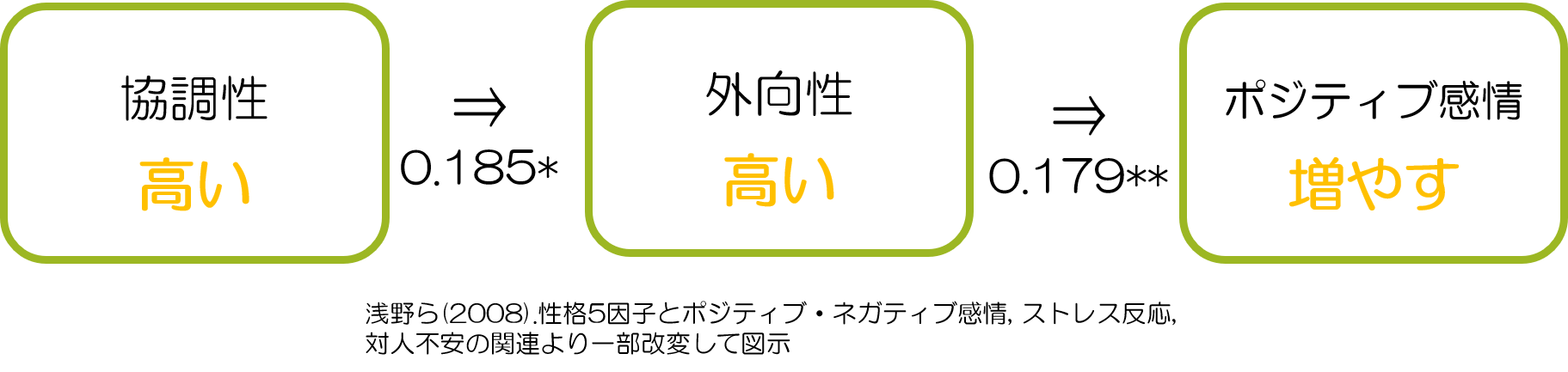 協調性
高い

⇒
0.185*

外向性
高い

⇒
0.179**

ポジティブ感情
増やす

浅野ら(2008).性格5因子とポジティブ・ネガティブ感情, ストレス反応, 対人不安の関連より一部改変して図示